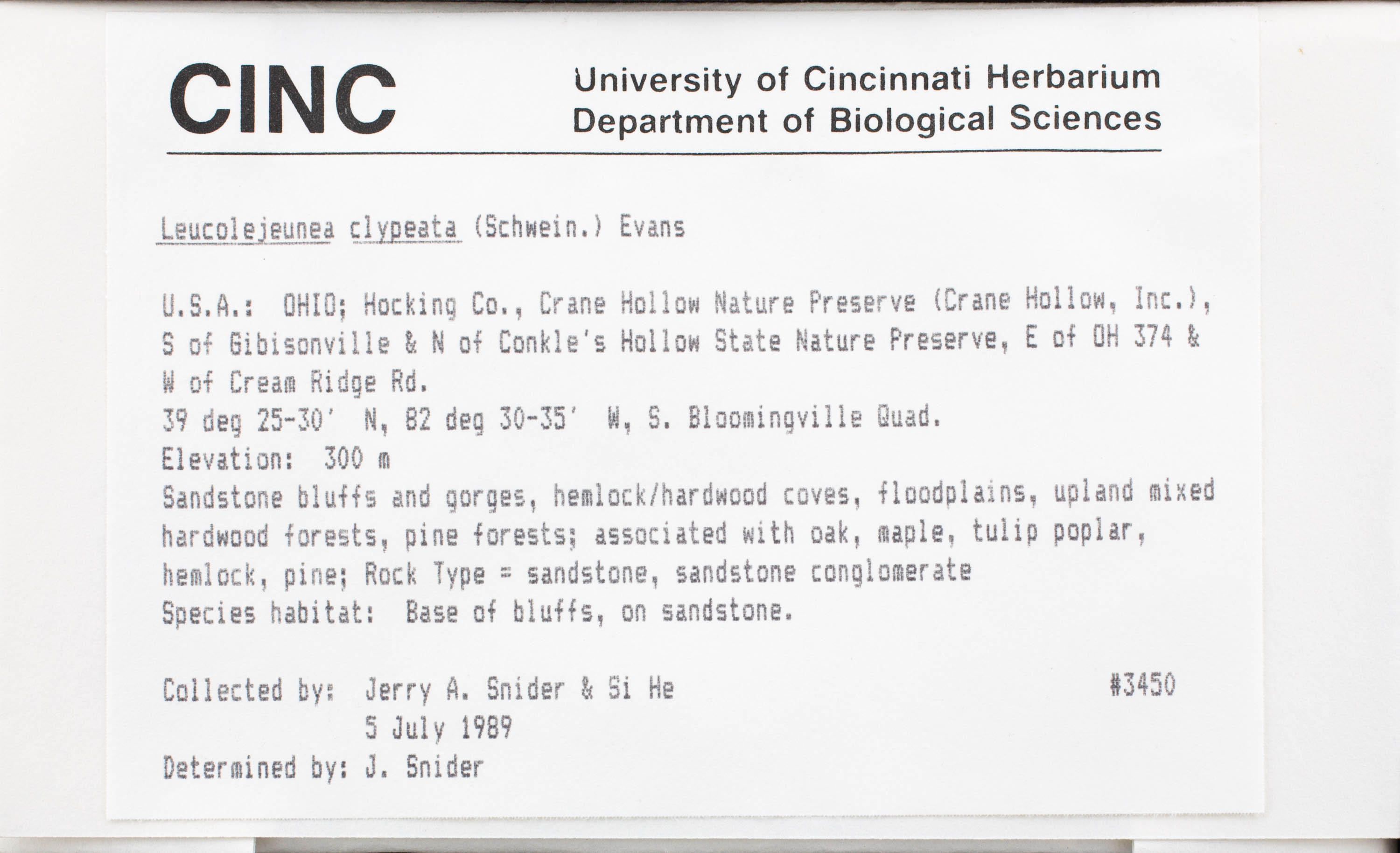 CINC

University of Cincinnati Herbarium
Department of Biological Sciences

Leucolejeunea clypeata (Schwein.) Evans

U.S.A.: OHIO; Hocking Co., Crane Hollow Nature Preserve (Crane Hollow, Inc.), S of Gibisonville & N of Conkle's Hollow State Nature Preserve, E of OH 374 & W of Cream Ridge Rd.
39 deg 25-30' N, 82 deg 30-35' W, S. Bloomingville Quad.
Elevation: 300 m
Sandstone bluffs and gorges, hemlock/hardwood coves, floodplains, upland mixed hardwood forests, pine forests; associated with oak, maple, tulip poplar, hemlock, pine; Rock Type = sandstone, sandstone conglomerate
Species habitat: Base of bluffs, on sandstone.

Collected by: Jerry A. Snider & Si He #3450
5 July 1989
Determined by: J. Snider